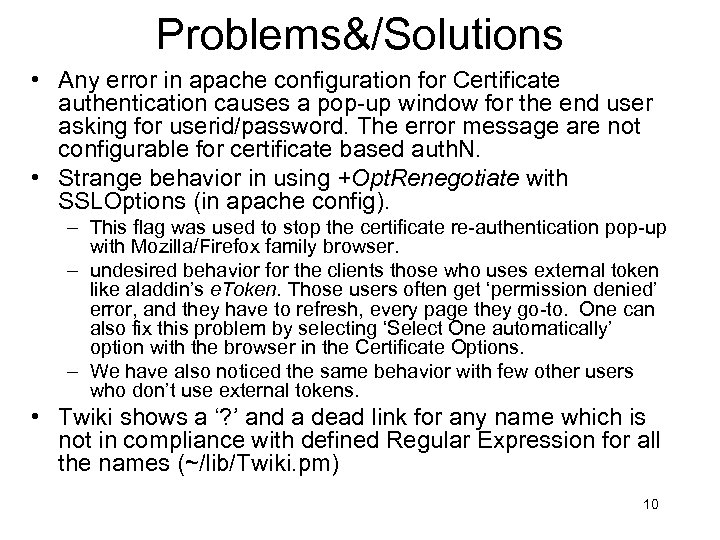 Problems&/Solutions

• Any error in apache configuration for Certificate authentication causes a pop-up window for the end user asking for userid/password. The error message are not configurable for certificate based authN.

• Strange behavior in using +OptRenegotiate with SSLOptions (in apache config).

– This flag was used to stop the certificate re-authentication pop-up with Mozilla/Firefox family browser.

– undesired behavior for the clients those who uses external token like aladdin's eToken. Those users often get 'permission denied' error, and they have to refresh, every page they go-to. One can also fix this problem by selecting 'Select One automatically' option with the browser in the Certificate Options.

– We have also noticed the same behavior with few other users who don't use external tokens.

• Twiki shows a '?' and a dead link for any name which is not in compliance with defined Regular Expression for all the names (~/lib/Twiki.pm)

10